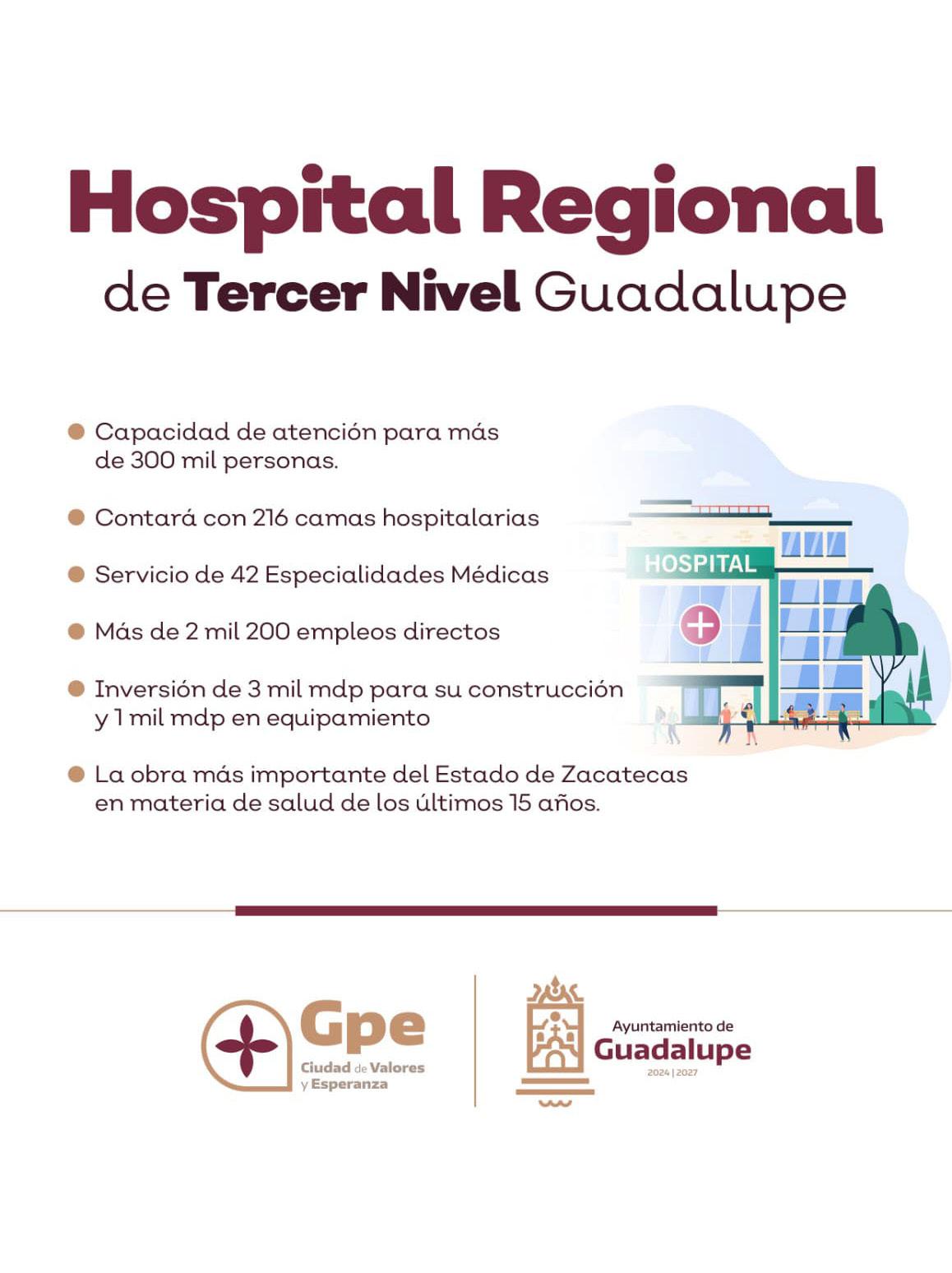 Hospital Regional
de Tercer Nivel Guadalupe

Capacidad de atención para más de 300 mil personas.

Contará con 216 camas hospitalarias

Servicio de 42 Especialidades Médicas

Más de 2 mil 200 empleos directos

Inversión de 3 mil mdp para su construcción y 1 mil mdp en equipamiento

La obra más importante del Estado de Zacatecas en materia de salud de los últimos 15 años.

HOSPITAL

Gpe
Ciudad de Valores y Esperanza

Ayuntamiento de
Guadalupe
2024 | 2027